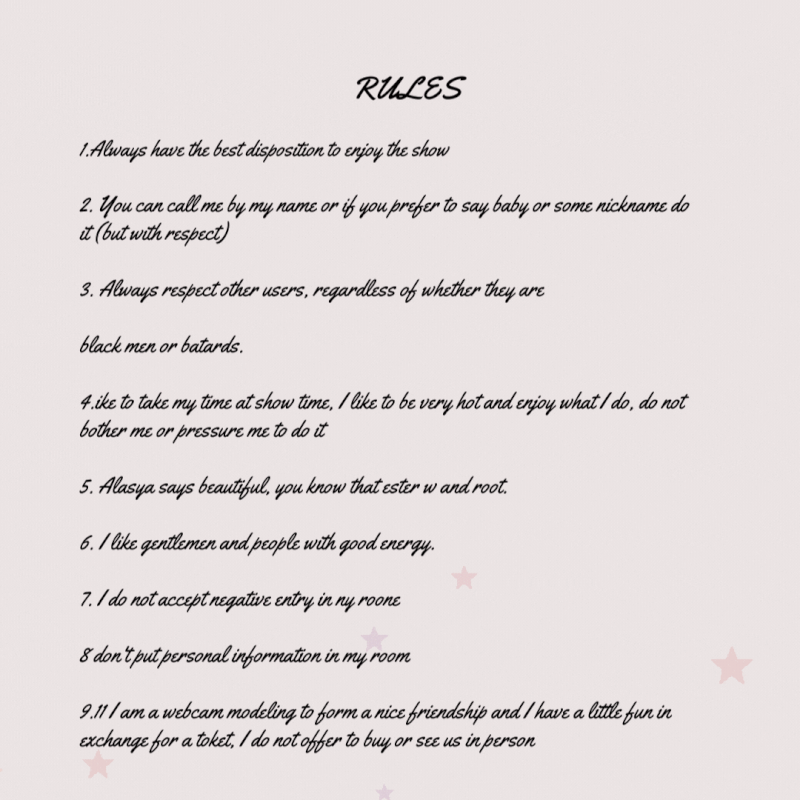 RULES

1.Always have the best disposition to enjoy the show

2. You can call me by my name or if you prefer to say baby or some nickname do it (but with respect)

3. Always respect other users, regardless of whether they are

black men or batards.

4.ike to take my time at show time, I like to be very hot and enjoy what I do, do not bother me or pressure me to do it

5. Alasya says beautiful, you know that ester w and root.

6. I like gentlemen and people with good energy.

7. I do not accept negative entry in ny roone

8 don't put personal information in my room

9.11 I am a webcam modeling to form a nice friendship and I have a little fun in exchange for a toket, I do not offer to buy or see us in person